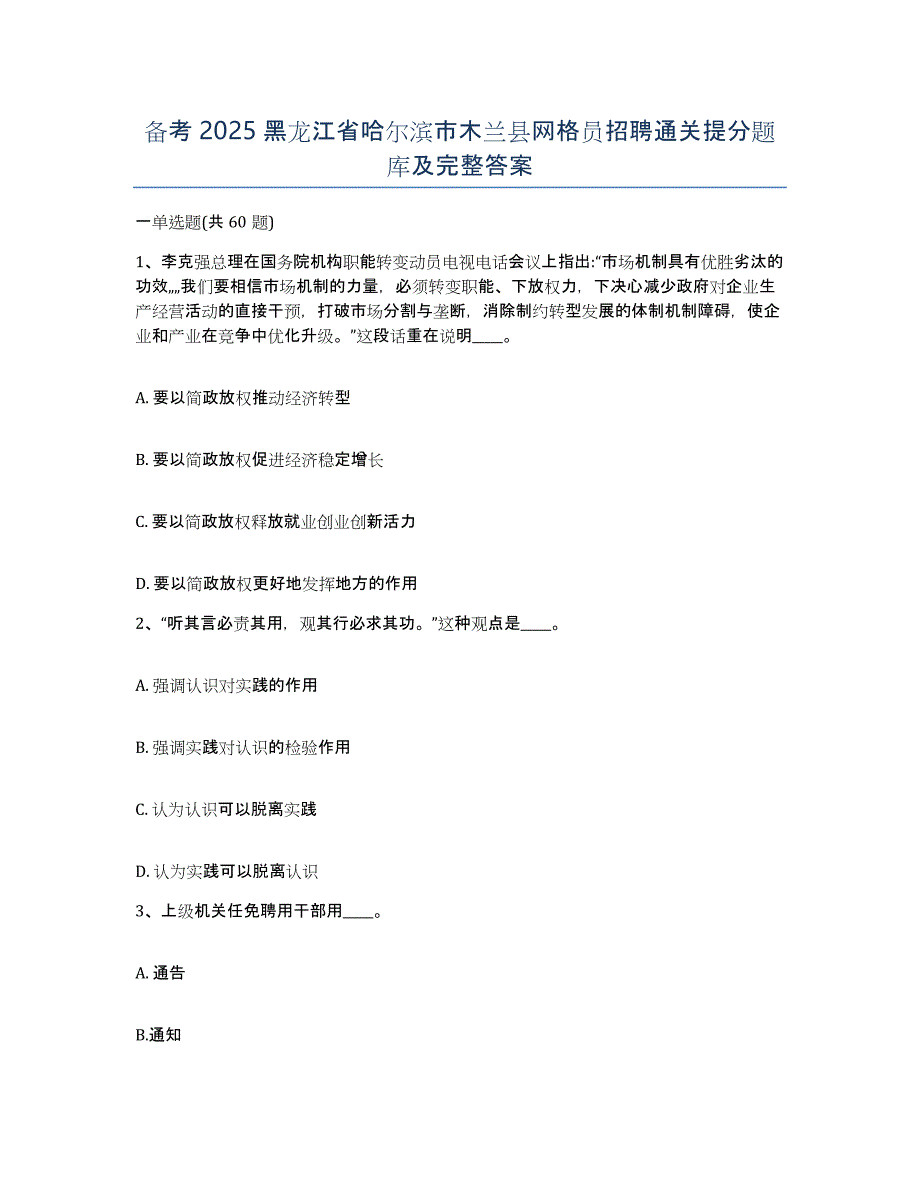 备考 2025 黑龙江省哈尔滨市木兰县网格员招聘通关提分题库及完整答案

一单选题(共 60 题)

1、李克强总理在国务院机构职能转变动员电视电话会议上指出:“市场机制具有优胜劣汰的功效,,,我们要相信市场机制的力量，必须转变职能、下放权力，下决心减少政府对企业生产经营活动的直接干预，打破市场分割与垄断，消除制约转型发展的体制机制障碍，使企业和产业在竞争中优化升级。”这段话重在说明____。

A. 要以简政放权推动经济转型

B. 要以简政放权促进经济稳定增长

C. 要以简政放权释放就业创业创新活力

D. 要以简政放权更好地发挥地方的作用

2、“听其言必责其用，观其行必求其功。”这种观点是____。

A. 强调认识对实践的作用

B. 强调实践对认识的检验作用

C. 认为认识可以脱离实践

D. 认为实践可以脱离认识

3、上级机关任免聘用干部用____。

A. 通告

B.通知